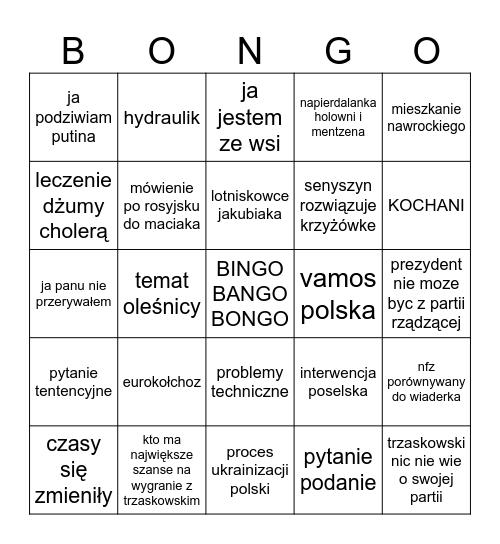 | B | O | N | G | O |
|---|---|---|---|---|
| ja podziwiam putina | hydraulik | ja jestem ze wsi | napierdalanka holowni i mentzena | mieszkanie nawrockiego |
| leczenie dżumy cholerą | mówienie po rosyjsku do maciaka | lotniskowce jakubiaka | senyszyn rozwiązuje krzyżówke | KOCHANI |
| ja panu nie przerywałem | temat oleśnicy | BINGO BANGO BONGO | vamos polska | prezydent nie moze byc z partii rządzącej |
| pytanie tentencyjne | eurokołchoz | problemy techniczne | interwencja poselska | nfz porównywany do wiaderka |
| czasy się zmieniły | kto ma największe szanse na wygranie z trzaskowskim | proces ukrainizacji polski | pytanie podanie | trzaskowski nic nie wie o swojej partii |